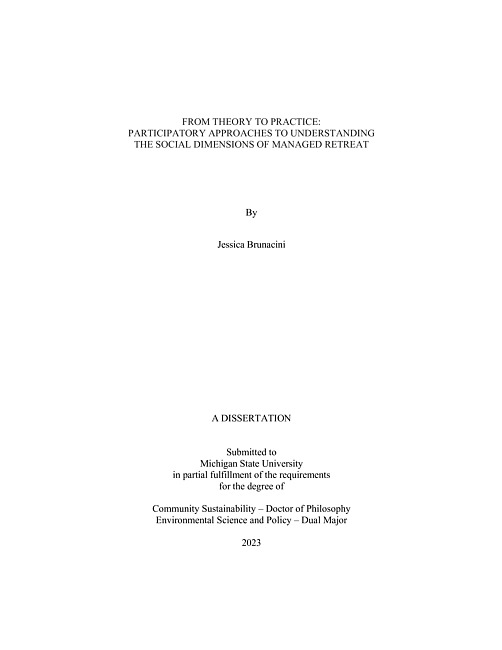 FROM THEORY TO PRACTICE:
PARTICIPATORY APPROACHES TO UNDERSTANDING
THE SOCIAL DIMENSIONS OF MANAGED RETREAT

By

Jessica Brunacini

A DISSERTATION

Submitted to
Michigan State University
in partial fulfillment of the requirements
for the degree of

Community Sustainability – Doctor of Philosophy
Environmental Science and Policy – Dual Major

2023